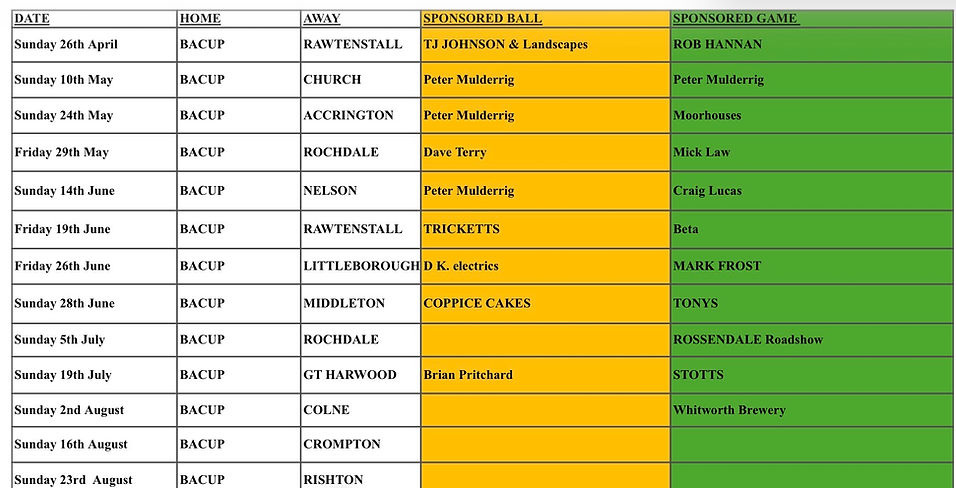 | DATE | HOME | AWAY | SPONSORED BALL | SPONSORED GAME |
|---|---|---|---|---|
| Sunday 26th April | BACUP | RAWTENSTALL | TJ JOHNSON & Landscapes | ROB HANNAN |
| Sunday 10th May | BACUP | CHURCH | Peter Mulderrig | Peter Mulderrig |
| Sunday 24th May | BACUP | ACCRINGTON | Peter Mulderrig | Moorhouses |
| Friday 29th May | BACUP | ROCHDALE | Dave Terry | Mick Law |
| Sunday 14th June | BACUP | NELSON | Peter Mulderrig | Craig Lucas |
| Friday 19th June | BACUP | RAWTENSTALL | TRICKETTS | Beta |
| Friday 26th June | BACUP | LITTLEBOROUGH | D K. electrics | MARK FROST |
| Sunday 28th June | BACUP | MIDDLETON | COPPICE CAKES | TONYS |
| Sunday 5th July | BACUP | ROCHDALE | | ROSSENDALE Roadshow |
| Sunday 19th July | BACUP | GT HARWOOD | Brian Pritchard | STOTTS |
| Sunday 2nd August | BACUP | COLNE | | Whitworth Brewery |
| Sunday 16th August | BACUP | CROMPTON | | |
| Sunday 23rd August | BACUP | RISHTON | | |